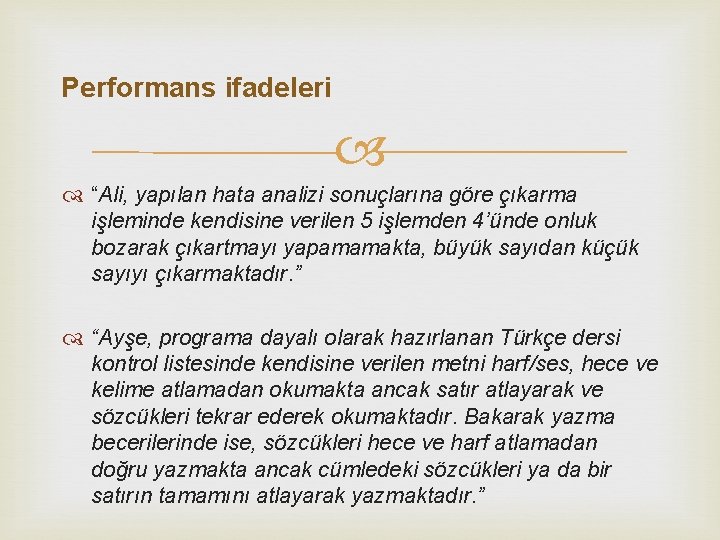 Performans ifadeleri

“Ali, yapılan hata analizi sonuçlarına göre çıkarma işleminde kendisine verilen 5 işlemden 4’ünde onluk bozarak çıkartmayı yapamamakta, büyük sayıdan küçük sayıyı çıkarmaktadır.”

“Ayşe, programa dayalı olarak hazırlanan Türkçe dersi kontrol listesinde kendisine verilen metni harf/ses, hece ve kelime atlamadan okumakta ancak satır atlayarak ve sözcükleri tekrar ederek okumaktadır. Bakarak yazma becerilerinde ise, sözcükleri hece ve harf atlamadan doğru yazmakta ancak cümledeki sözcükleri ya da bir satırın tamamını atlayarak yazmaktadır.”